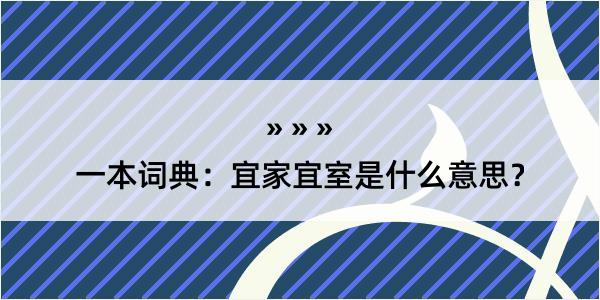 » » »

一本词典：宜家宜室是什么意思？